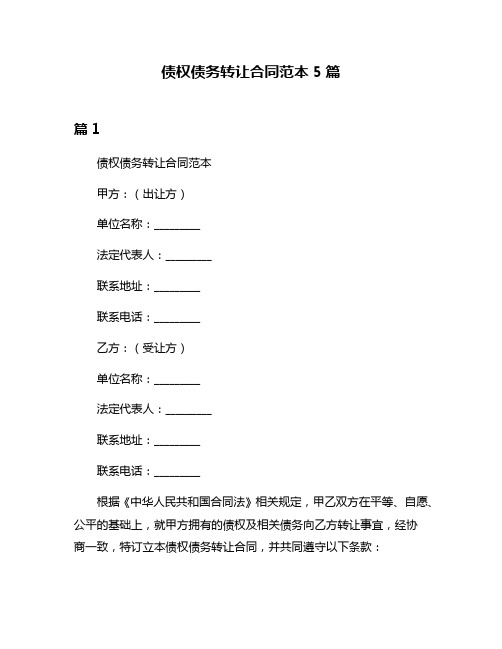 债权债务转让合同范本 5 篇

篇 1

债权债务转让合同范本

甲方：（出让方）

单位名称：________

法定代表人：________

联系地址：________

联系电话：________

乙方：（受让方）

单位名称：________

法定代表人：________

联系地址：________

联系电话：________

根据《中华人民共和国合同法》相关规定，甲乙双方在平等、自愿、公平的基础上，就甲方拥有的债权及相关债务向乙方转让事宜，经协商一致，特订立本债权债务转让合同，并共同遵守以下条款：